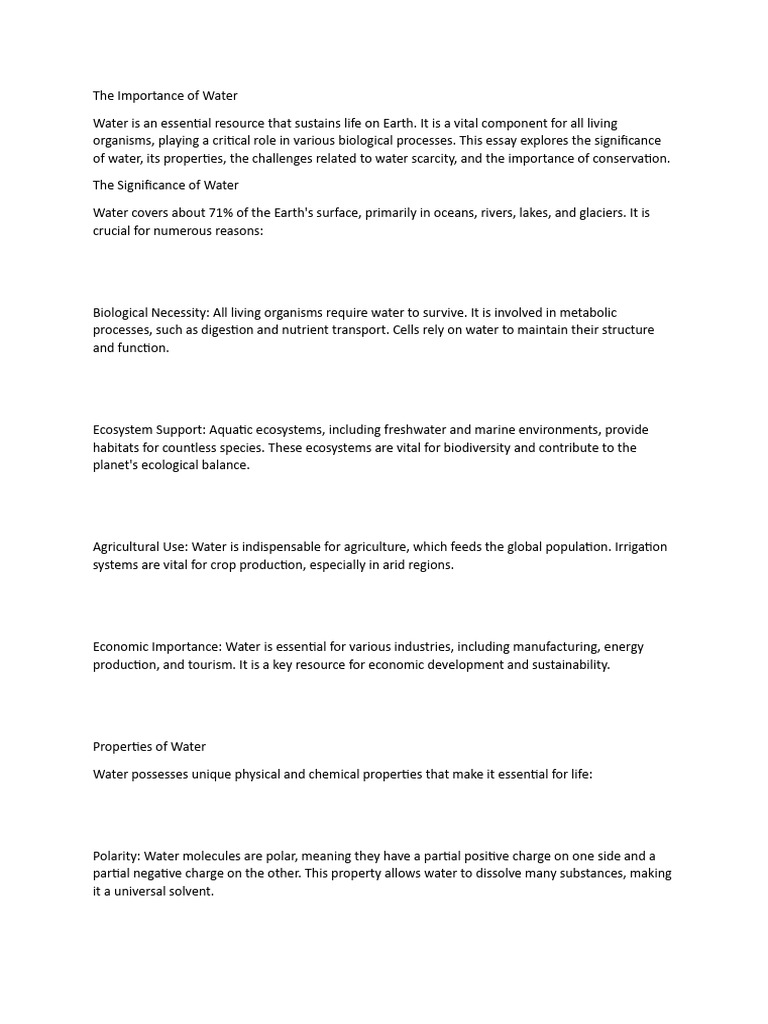 The Importance of Water

Water is an essential resource that sustains life on Earth. It is a vital component for all living organisms, playing a critical role in various biological processes. This essay explores the significance of water, its properties, the challenges related to water scarcity, and the importance of conservation.

The Significance of Water

Water covers about 71% of the Earth's surface, primarily in oceans, rivers, lakes, and glaciers. It is crucial for numerous reasons:

Biological Necessity: All living organisms require water to survive. It is involved in metabolic processes, such as digestion and nutrient transport. Cells rely on water to maintain their structure and function.

Ecosystem Support: Aquatic ecosystems, including freshwater and marine environments, provide habitats for countless species. These ecosystems are vital for biodiversity and contribute to the planet's ecological balance.

Agricultural Use: Water is indispensable for agriculture, which feeds the global population. Irrigation systems are vital for crop production, especially in arid regions.

Economic Importance: Water is essential for various industries, including manufacturing, energy production, and tourism. It is a key resource for economic development and sustainability.

Properties of Water

Water possesses unique physical and chemical properties that make it essential for life:

Polarity: Water molecules are polar, meaning they have a partial positive charge on one side and a partial negative charge on the other. This property allows water to dissolve many substances, making it a universal solvent.